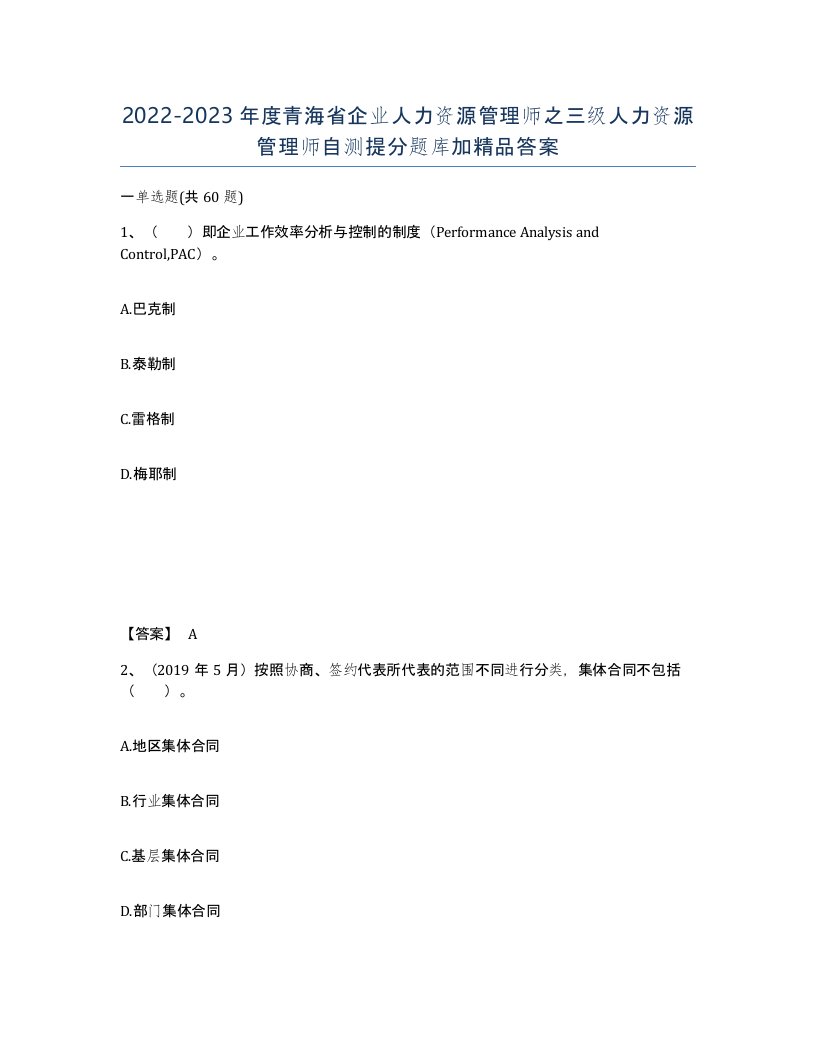 2022-2023年度青海省企业人力资源管理师之三级人力资源管理师自测提分题库加精品答案

一单选题(共60题)

1、（　　）即企业工作效率分析与控制的制度（Performance Analysis and Control,PAC）。

A.巴克制

B.泰勒制

C.雷格制

D.梅耶制

【答案】 A

2、（2019年5月）按照协商、签约代表所代表的范围不同进行分类，集体合同不包括（　　）。

A.地区集体合同

B.行业集体合同

C.基层集体合同

D.部门集体合同